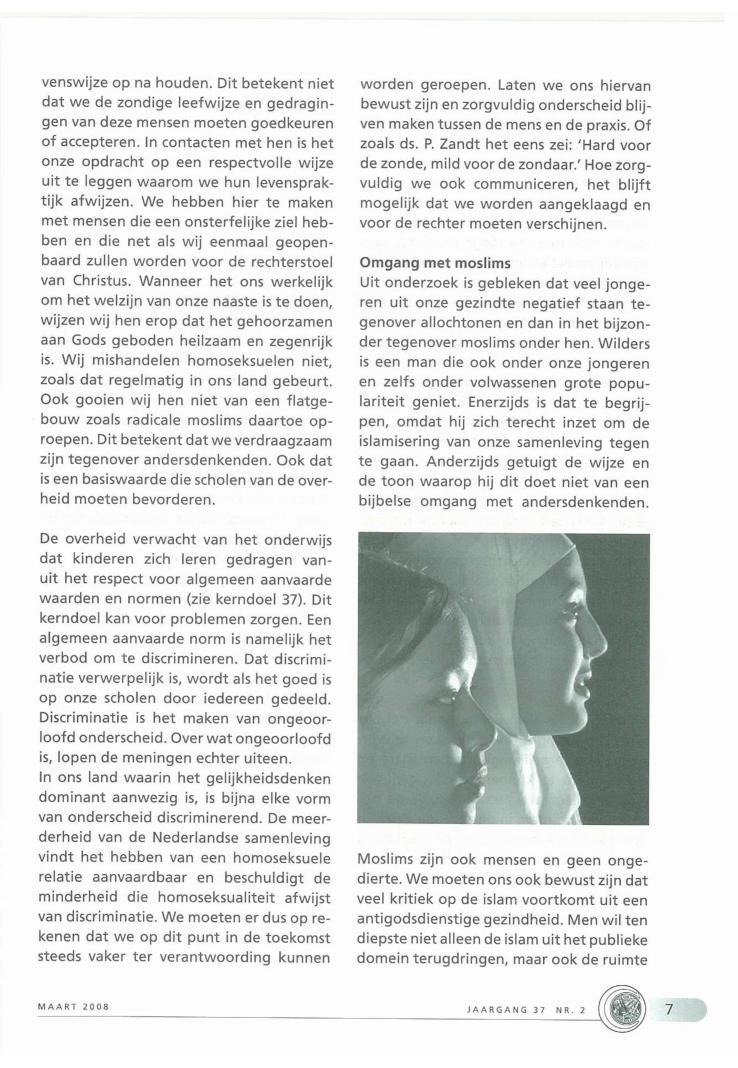 venswijze op na houden. Dit betekent niet dat we de zondige leefwijze en gedragingen van deze mensen moeten goedkeuren of accepteren. In contacten met hen is het onze opdracht op een respectvolle wijze uit te leggen waarom we hun levenspraktijk afwijzen. We hebben hier te maken met mensen die een onsterfelijke ziel hebben en die net als wij eenmaal geopenbaard zullen worden voor de rechterstoel van Christus. Wanneer het ons werkelijk om het welzijn van onze naaste is te doen, wijzen wij hen erop dat het gehoorzamen aan Gods geboden heilzaam en zegenrijk is. Wij mishandelen homoseksuelen niet, zoals dat regelmatig in ons land gebeurt. Ook gooien wij hen niet van een flatgebouw zoals radicale moslims daartoe oproepen. Dit betekent dat we verdraagzaam zijn tegenover andersdenkenden. Ook dat is een basiswaarde die scholen van de overheid moeten bevorderen.

De overheid verwacht van het onderwijs dat kinderen zich leren gedragen vanuit het respect voor algemeen aanvaarde waarden en normen (zie kerndoel 37). Dit kerndoel kan voor problemen zorgen. Een algemeen aanvaarde norm is namelijk het verbod om te discrimineren. Dat discriminatie verwerpelijk is, wordt als het goed is op onze scholen door iedereen gedeeld. Discriminatie is het maken van ongeoorloofd onderscheid. Over wat ongeoorloofd is, lopen de meningen echter uiteen.
In ons land waarin het gelijkheidsdenken dominant aanwezig is, is bijna elke vorm van onderscheid discriminerend. De meerderheid van de Nederlandse samenleving vindt het hebben van een homoseksuele relatie aanvaardbaar en beschuldigt de minderheid die homoseksualiteit afwijst van discriminatie. We moeten er dus op rekenen dat we op dit punt in de toekomst steeds vaker ter verantwoording kunnen worden geroepen. Laten we ons hiervan bewust zijn en zorgvuldig onderscheid blijven maken tussen de mens en de praxis. Of zoals ds. P. Zandt het eens zei: 'Hard voor de zonde, mild voor de zondaar.' Hoe zorgvuldig we ook communiceren, het blijft mogelijk dat we worden aangeklaagd en voor de rechter moeten verschijnen.

Omgang met moslims
Uit onderzoek is gebleken dat veel jongeren uit onze gezindte negatief staan tegenover allochtonen en dan in het bijzonder tegenover moslims onder hen. Wilders is een man die ook onder onze jongeren en zelfs onder volwassenen grote populariteit geniet. Enerzijds is dat te begrijpen, omdat hij zich terecht inzet om de islamisering van onze samenleving tegen te gaan. Anderzijds getuigt de wijze en de toon waarop hij dit doet niet van een bijbelse omgang met andersdenkenden.

Moslims zijn ook mensen en geen ongedierte. We moeten ons ook bewust zijn dat veel kritiek op de islam voortkomt uit een antigodsdienstige gezindheid. Men wil ten diepste niet alleen de islam uit het publieke domein terugdringen, maar ook de ruimte

MAART 2008

JAARGANG 37 NR. 2

7